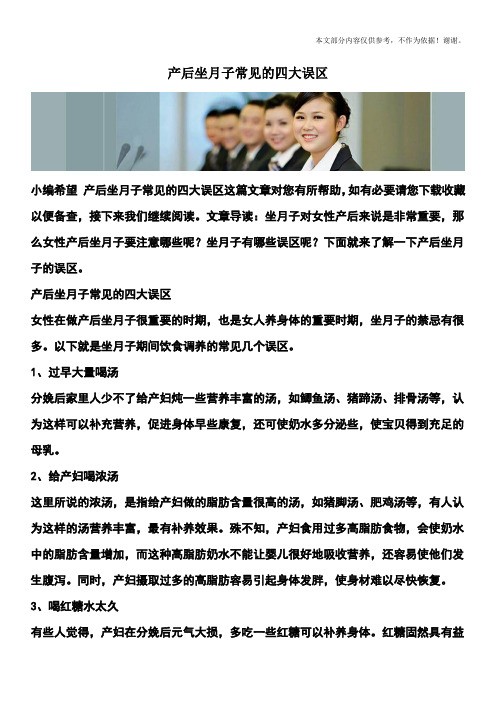 本文部分内容仅供参考，不作为依据！谢谢。

产后坐月子常见的四大误区

小编希望 产后坐月子常见的四大误区这篇文章对您有所帮助，如有必要请您下载收藏以便备查，接下来我们继续阅读。文章导读：坐月子对女性产后来说是非常重要，那么女性产后坐月子要注意哪些呢？坐月子有哪些误区呢？下面就来了解一下产后坐月子的误区。

产后坐月子常见的四大误区

女性在做产后坐月子很重要的时期，也是女人养身体的重要时期，坐月子的禁忌有很多。以下就是坐月子期间饮食调养的常见几个误区。

1、过早大量喝汤

分娩后家里人少不了给产妇炖一些营养丰富的汤，如鲫鱼汤、猪蹄汤、排骨汤等，认为这样可以补充营养，促进身体早些康复，还可使奶水多分泌些，使宝贝得到充足的母乳。

2、给产妇喝浓汤

这里所说的浓汤，是指给产妇做的脂肪含量很高的汤，如猪脚汤、肥鸡汤等，有人认为这样的汤营养丰富，最有补养效果。殊不知，产妇食用过多高脂肪食物，会使奶水中的脂肪含量增加，而这种高脂肪奶水不能让婴儿很好地吸收营养，还容易使他们发生腹泻。同时，产妇摄取过多的高脂肪容易引起身体发胖，使身材难以尽快恢复。

3、喝红糖水太久

有些人觉得，产妇在分娩后元气大损，多吃一些红糖可以补养身体。红糖固然具有益